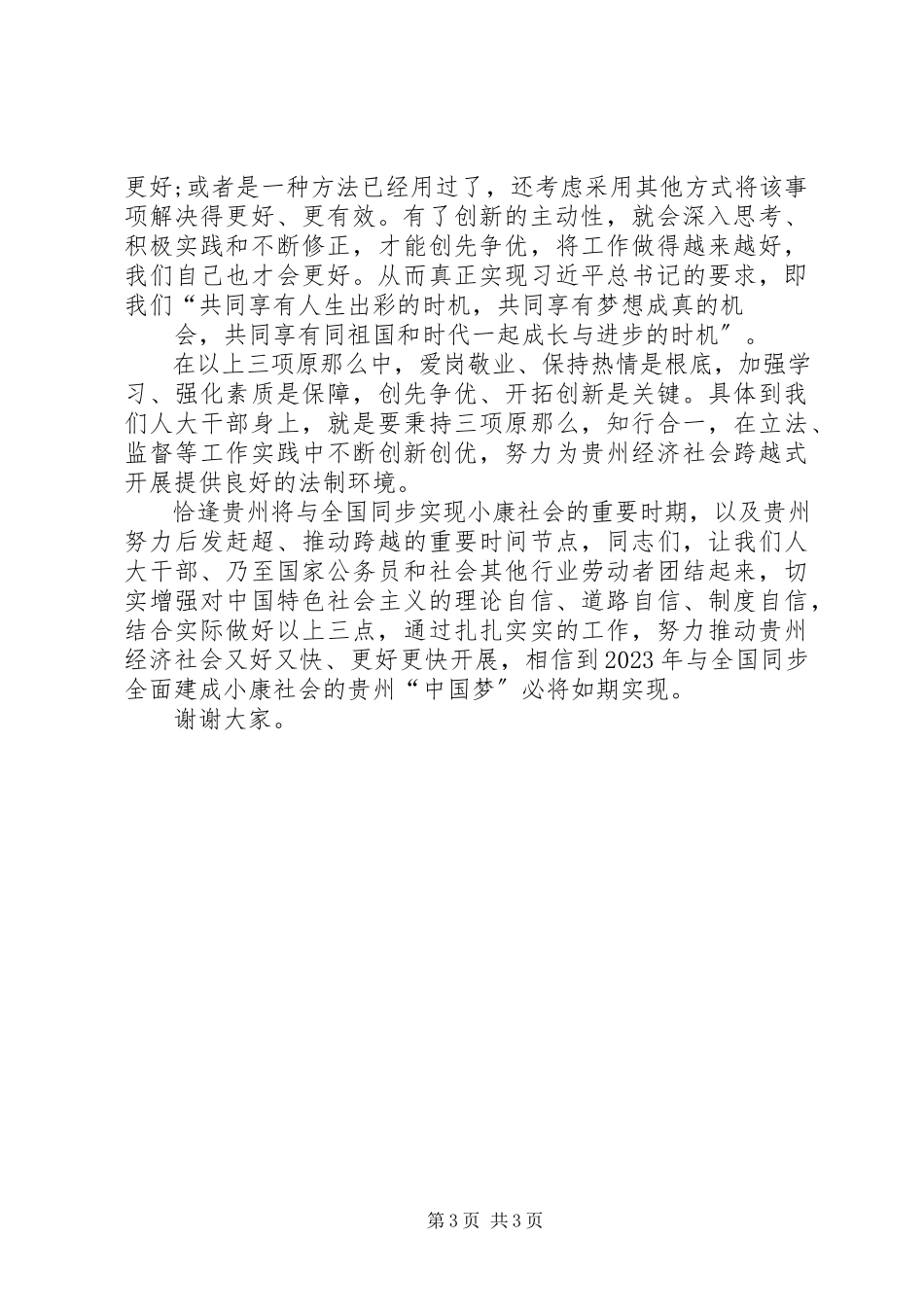 更好;或者是一种方法已经用过了，还考虑采用其他方式将该事项解决得更好、更有效。有了创新的主动性，就会深入思考、积极实践和不断修正，才能创先争优，将工作做得越来越好，我们自己也才会更好。从而真正实现习近平总书记的要求，即我们“共同享有人生出彩的时机，共同享有梦想成真的机

会，共同享有同祖国和时代一起成长与进步的时机″。

在以上三项原那么中，爱岗敬业、保持热情是根底，加强学习、强化素质是保障，创先争优、开拓创新是关键。具体到我们人大干部身上，就是要秉持三项原那么，知行合一，在立法、监督等工作实践中不断创新创优，努力为贵州经济社会跨越式开展提供良好的法制环境。

恰逢贵州将与全国同步实现小康社会的重要时期，以及贵州努力后发赶超、推动跨越的重要时间节点，同志们，让我们人大干部、乃至国家公务员和社会其他行业劳动者团结起来，切实增强对中国特色社会主义的理论自信、道路自信、制度自信，结合实际做好以上三点，通过扎扎实实的工作，努力推动贵州经济社会又好又快、更好更快开展，相信到2023年与全国同步全面建成小康社会的贵州“中国梦″必将如期实现。

谢谢大家。

第3页 共3页